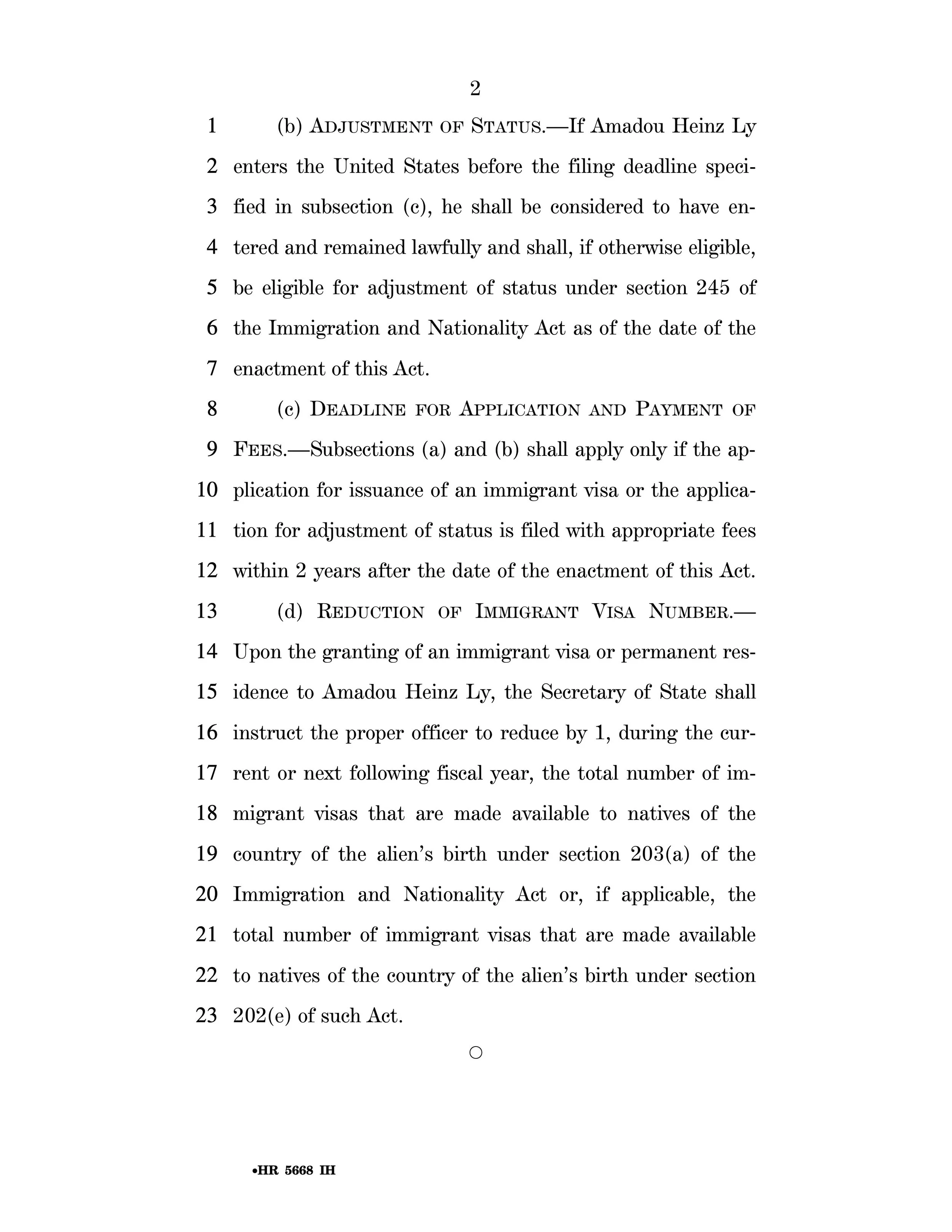 2

1 (b) ADJUSTMENT OF STATUS.—If Amadou Heinz Ly 2 enters the United States before the filing deadline speci- 3 fied in subsection (c), he shall be considered to have en- 4 tered and remained lawfully and shall, if otherwise eligible, 5 be eligible for adjustment of status under section 245 of 6 the Immigration and Nationality Act as of the date of the 7 enactment of this Act.

8 (c) DEADLINE FOR APPLICATION AND PAYMENT OF 9 FEES.—Subsections (a) and (b) shall apply only if the ap- 10 plication for issuance of an immigrant visa or the applica- 11 tion for adjustment of status is filed with appropriate fees 12 within 2 years after the date of the enactment of this Act.

13 (d) REDUCTION OF IMMIGRANT VISA NUMBER.— 14 Upon the granting of an immigrant visa or permanent res- 15 idence to Amadou Heinz Ly, the Secretary of State shall 16 instruct the proper officer to reduce by 1, during the cur- 17 rent or next following fiscal year, the total number of im- 18 migrant visas that are made available to natives of the 19 country of the alien's birth under section 203(a) of the 20 Immigration and Nationality Act or, if applicable, the 21 total number of immigrant visas that are made available 22 to natives of the country of the alien's birth under section 23 202(e) of such Act.

○

•HR 5668 IH